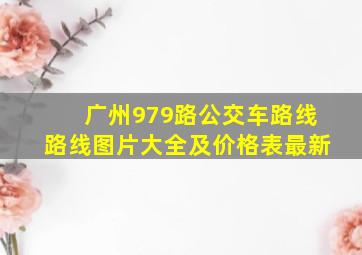 广州979路公交车路线
路线图片大全及价格表最新